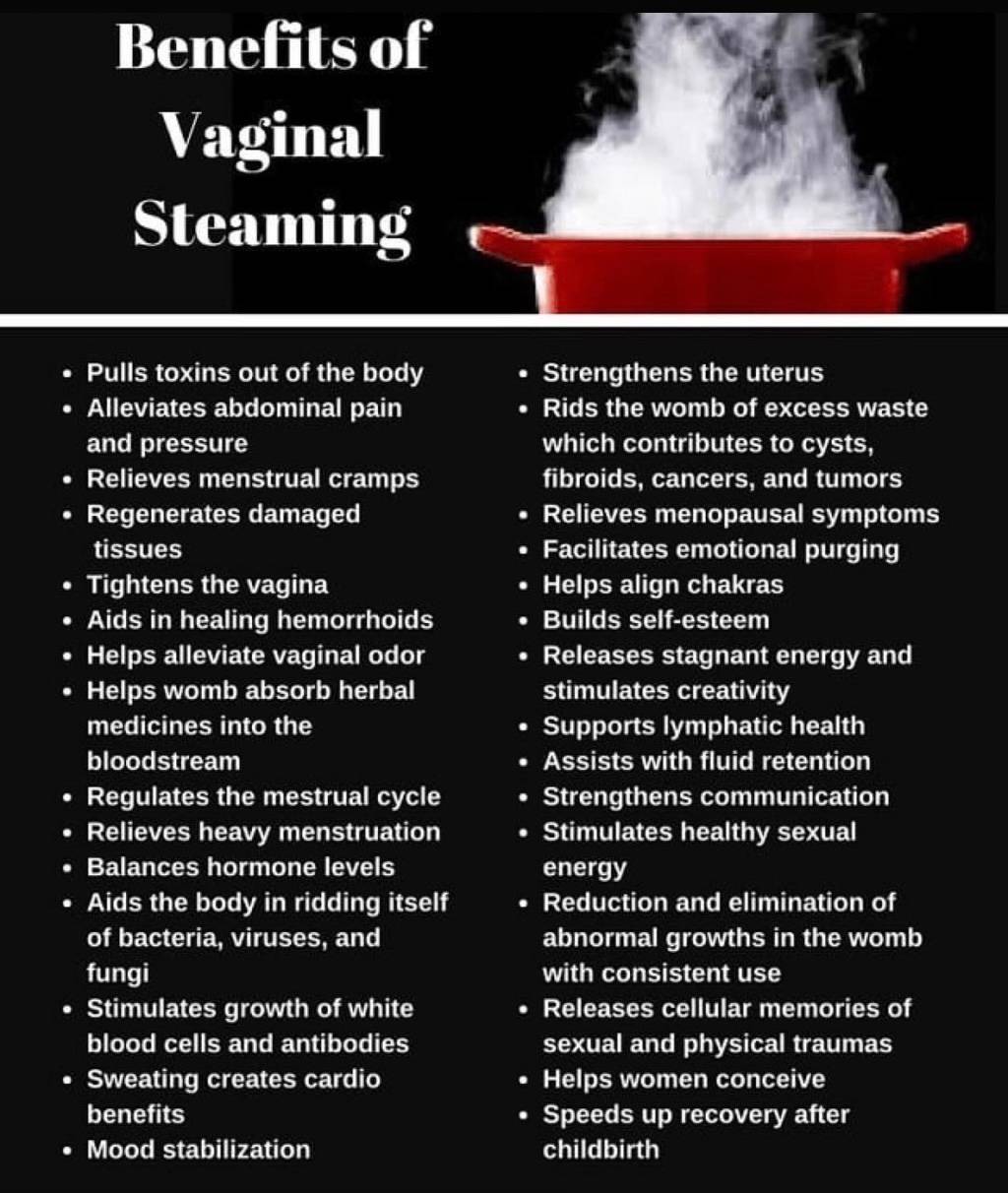 Benefits of Vaginal Steaming

• Pulls toxins out of the body
• Alleviates abdominal pain and pressure
• Relieves menstrual cramps
• Regenerates damaged tissues
• Tightens the vagina
• Aids in healing hemorrhoids
• Helps alleviate vaginal odor
• Helps womb absorb herbal medicines into the bloodstream
• Regulates the mestrual cycle
• Relieves heavy menstruation
• Balances hormone levels
• Aids the body in ridding itself of bacteria, viruses, and fungi
• Stimulates growth of white blood cells and antibodies
• Sweating creates cardio benefits
• Mood stabilization

• Strengthens the uterus
• Rids the womb of excess waste which contributes to cysts, fibroids, cancers, and tumors
• Relieves menopausal symptoms
• Facilitates emotional purging
• Helps align chakras
• Builds self-esteem
• Releases stagnant energy and stimulates creativity
• Supports lymphatic health
• Assists with fluid retention
• Strengthens communication
• Stimulates healthy sexual energy
• Reduction and elimination of abnormal growths in the womb with consistent use
• Releases cellular memories of sexual and physical traumas
• Helps women conceive
• Speeds up recovery after childbirth